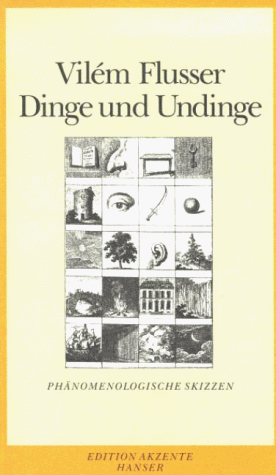 Vilém Flusser
Dinge und Undinge

PHÄNOMENOLOGISCHE SKIZZEN

EDITION AKZENTE
HANSER